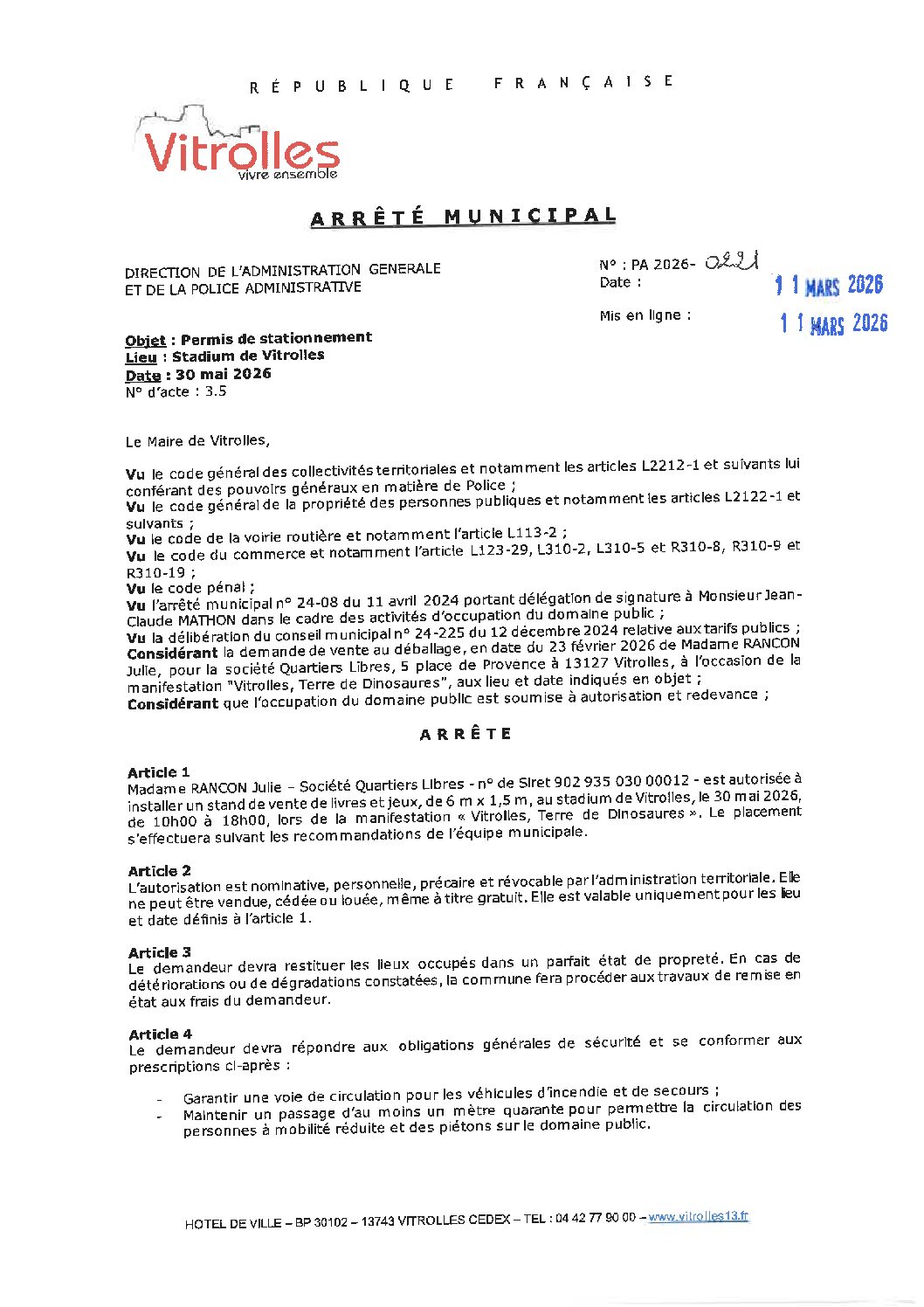 RÉPUBLIQUE FRANÇAISE

Vitrolles
vivre ensemble

ARRÊTÉ MUNICIPAL

DIRECTION DE L'ADMINISTRATION GENERALE ET DE LA POLICE ADMINISTRATIVE

N° : PA 2026- 0221
Date : 11 MARS 2026

Mis en ligne : 11 MARS 2026

Objet : Permis de stationnement
Lieu : Stadium de Vitrolles
Date : 30 mai 2026
N° d'acte : 3.5

Le Maire de Vitrolles,

Vu le code général des collectivités territoriales et notamment les articles L2212-1 et suivants lui conférant des pouvoirs généraux en matière de Police ;
Vu le code général de la propriété des personnes publiques et notamment les articles L2122-1 et suivants ;
Vu le code de la voirie routière et notamment l'article L113-2 ;
Vu le code du commerce et notamment l'article L123-29, L310-2, L310-5 et R310-8, R310-9 et R310-19 ;
Vu le code pénal ;
Vu l'arrêté municipal n° 24-08 du 11 avril 2024 portant délégation de signature à Monsieur Jean-Claude MATHON dans le cadre des activités d'occupation du domaine public ;
Vu la délibération du conseil municipal n° 24-225 du 12 décembre 2024 relative aux tarifs publics ;
Considérant la demande de vente au déballage, en date du 23 février 2026 de Madame RANCON Julie, pour la société Quartiers Libres, 5 place de Provence à 13127 Vitrolles, à l'occasion de la manifestation "Vitrolles, Terre de Dinosaures", aux lieu et date indiqués en objet ;
Considérant que l'occupation du domaine public est soumise à autorisation et redevance ;

ARRÊTE

Article 1
Madame RANCON Julie – Société Quartiers Libres - n° de Siret 902 935 030 00012 - est autorisée à installer un stand de vente de livres et jeux, de 6 m x 1,5 m, au stadium de Vitrolles, le 30 mai 2026, de 10h00 à 18h00, lors de la manifestation « Vitrolles, Terre de Dinosaures ». Le placement s'effectuera suivant les recommandations de l'équipe municipale.

Article 2
L'autorisation est nominative, personnelle, précaire et révocable par l'administration territoriale. Elle ne peut être vendue, cédée ou louée, même à titre gratuit. Elle est valable uniquement pour les lieu et date définis à l'article 1.

Article 3
Le demandeur devra restituer les lieux occupés dans un parfait état de propreté. En cas de détériorations ou de dégradations constatées, la commune fera procéder aux travaux de remise en état aux frais du demandeur.

Article 4
Le demandeur devra répondre aux obligations générales de sécurité et se conformer aux prescriptions ci-après :

- Garantir une voie de circulation pour les véhicules d'incendie et de secours ;
- Maintenir un passage d'au moins un mètre quarante pour permettre la circulation des personnes à mobilité réduite et des piétons sur le domaine public.

HOTEL DE VILLE – BP 30102 – 13743 VITROLLES CEDEX – TEL : 04 42 77 90 00 – www.vitrolles13.fr